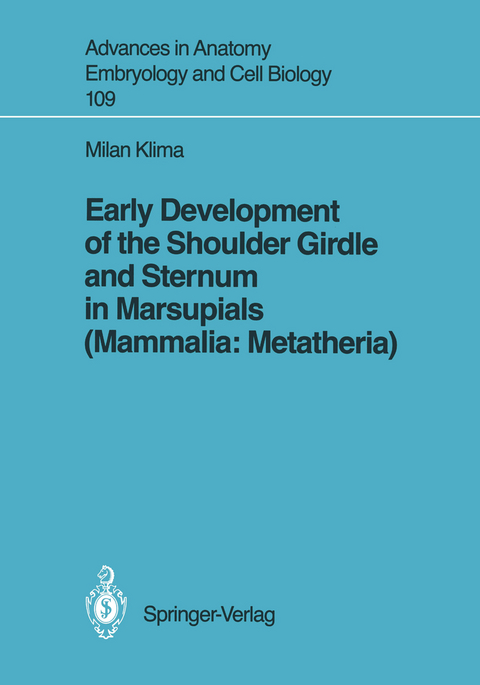 Advances in Anatomy
Embryology and Cell Biology
109

Milan Klima

Early Development of the Shoulder Girdle and Sternum in Marsupials (Mammalia: Metatheria)

Springer-Verlag